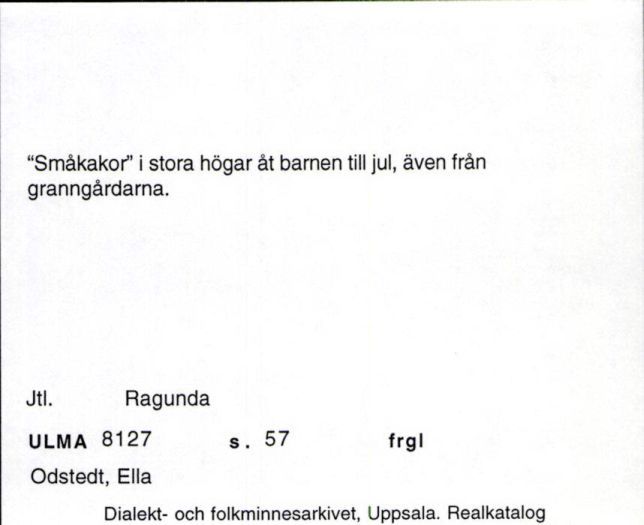 “Småkakor” i stora högar åt barnen till jul, även från granngårdarna.

Jtl. Ragunda

ULMA 8127 s. 57 frgl

Odstedt, Ella

Dialekt- och folkminnesarkivet, Uppsala. Realkatalog